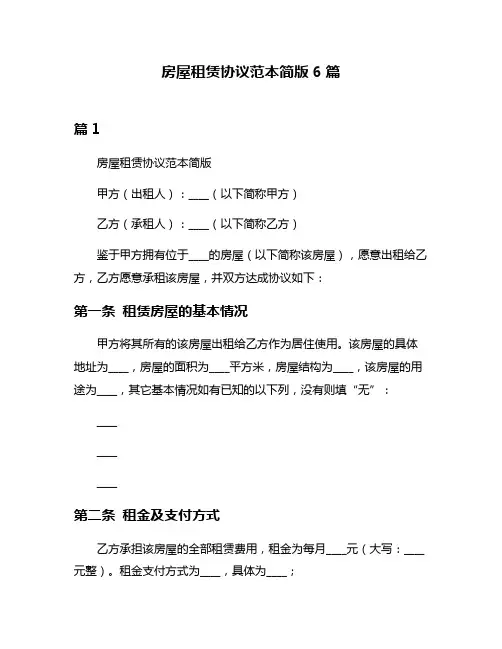 房屋租赁协议范本简版 6 篇

篇 1

房屋租赁协议范本简版

甲方（出租人）：____（以下简称甲方）

乙方（承租人）：____（以下简称乙方）

鉴于甲方拥有位于____的房屋（以下简称该房屋），愿意出租给乙方，乙方愿意承租该房屋，并双方达成协议如下：

第一条 租赁房屋的基本情况

甲方将其所有的该房屋出租给乙方作为居住使用。该房屋的具体地址为____，房屋的面积为____平方米，房屋结构为____，该房屋的用途为____，其它基本情况如有已知的以下列，没有则填“无”：

____

____

____

第二条 租金及支付方式

乙方承担该房屋的全部租赁费用，租金为每月____元（大写：____元整）。租金支付方式为____，具体为____；